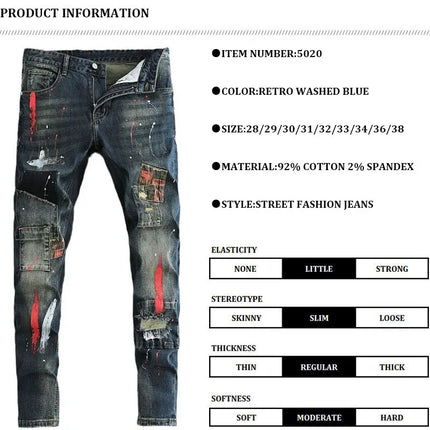 PRODUCT INFORMATION

●ITEM NUMBER:5020

●COLOR:RETRO WASHED BLUE

●SIZE:28/29/30/31/32/33/34/36/38

●MATERIAL:92% COTTON 2% SPANDEX

●STYLE:STREET FASHION JEANS

ELASTICITY

| NONE | LITTLE | STRONG |
|---|---|---|

STEREOTYPE

| SKINNY | SLIM | LOOSE |
|---|---|---|

THICKNESS

| THIN | REGULAR | THICK |
|---|---|---|

SOFTNESS

| SOFT | MODERATE | HARD |
|---|---|---|